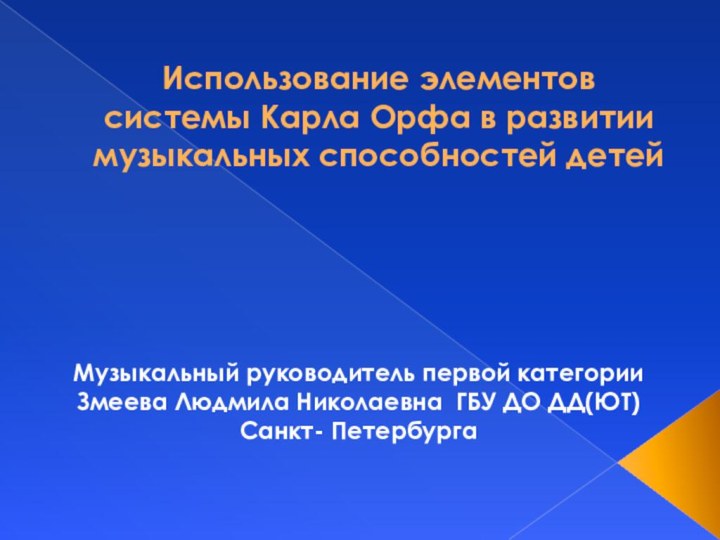 Использование элементов системы Карла Орфа в развитии музыкальных способностей детей

Музыкальный руководитель первой категории Змеева Людмила Николаевна ГБУ ДО ДД(ЮТ) Санкт- Петербурга